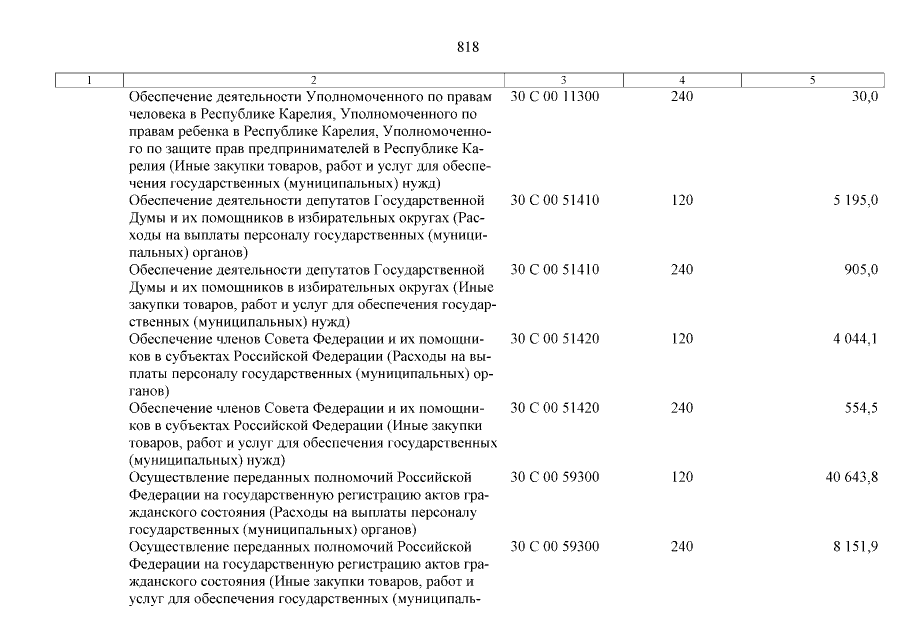 818

| 1 | 2 | 3 | 4 | 5 |
|---|---|---|---|---|
| | Обеспечение деятельности Уполномоченного по правам человека в Республике Карелия, Уполномоченного по правам ребенка в Республике Карелия, Уполномоченного по защите прав предпринимателей в Республике Карелия (Иные закупки товаров, работ и услуг для обеспечения государственных (муниципальных) нужд) | 30 С 00 11300 | 240 | 30,0 |
| | Обеспечение деятельности депутатов Государственной Думы и их помощников в избирательных округах (Расходы на выплаты персоналу государственных (муниципальных) органов) | 30 С 00 51410 | 120 | 5 195,0 |
| | Обеспечение деятельности депутатов Государственной Думы и их помощников в избирательных округах (Иные закупки товаров, работ и услуг для обеспечения государственных (муниципальных) нужд) | 30 С 00 51410 | 240 | 905,0 |
| | Обеспечение членов Совета Федерации и их помощников в субъектах Российской Федерации (Расходы на выплаты персоналу государственных (муниципальных) органов) | 30 С 00 51420 | 120 | 4 044,1 |
| | Обеспечение членов Совета Федерации и их помощников в субъектах Российской Федерации (Иные закупки товаров, работ и услуг для обеспечения государственных (муниципальных) нужд) | 30 С 00 51420 | 240 | 554,5 |
| | Осуществление переданных полномочий Российской Федерации на государственную регистрацию актов гражданского состояния (Расходы на выплаты персоналу государственных (муниципальных) органов) | 30 С 00 59300 | 120 | 40 643,8 |
| | Осуществление переданных полномочий Российской Федерации на государственную регистрацию актов гражданского состояния (Иные закупки товаров, работ и услуг для обеспечения государственных (муниципаль- | 30 С 00 59300 | 240 | 8 151,9 |